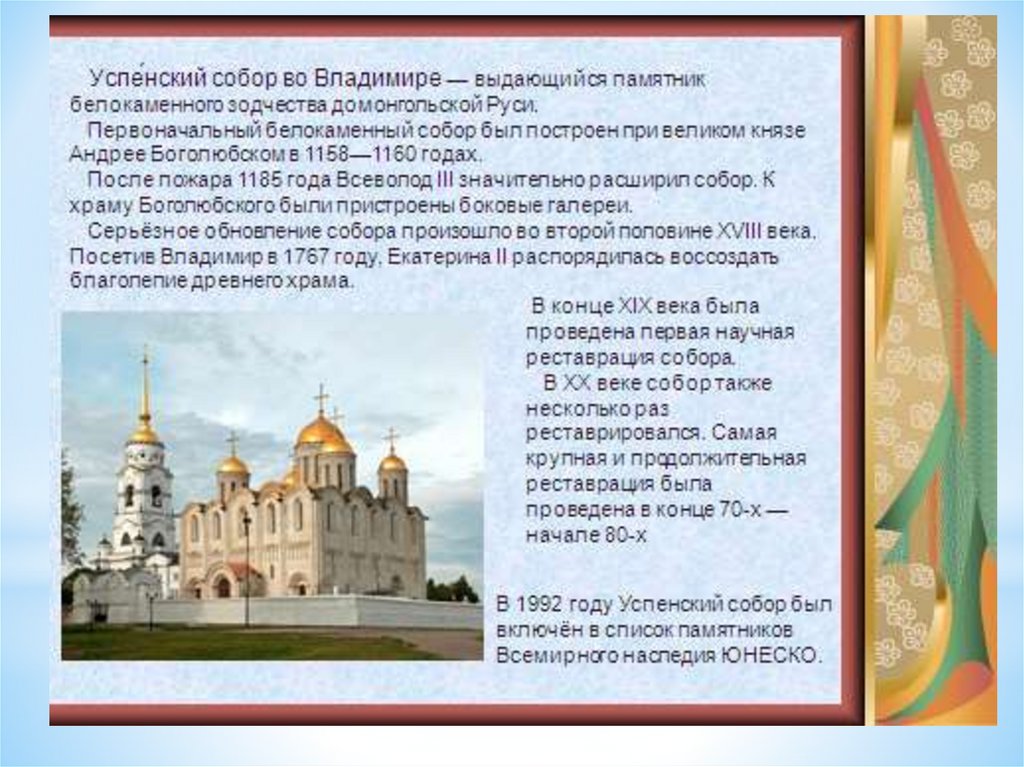 Успе́нский собор во Владимире — выдающийся памятник белокаменного зодчества домонгольской Руси.

Первоначальный белокаменный собор был построен при великом князе Андрее Боголюбском в 1158—1160 годах.

После пожара 1185 года Всеволод III значительно расширил собор. К храму Боголюбского были пристроены боковые галереи.

Серьёзное обновление собора произошло во второй половине XVIII века. Посетив Владимир в 1767 году, Екатерина II распорядилась воссоздать благолепие древнего храма.

В конце XIX века была проведена первая научная реставрация собора.

В XX веке собор также несколько раз реставрировался. Самая крупная и продолжительная реставрация была проведена в конце 70-х — начале 80-х

В 1992 году Успенский собор был включён в список памятников Всемирного наследия ЮНЕСКО.